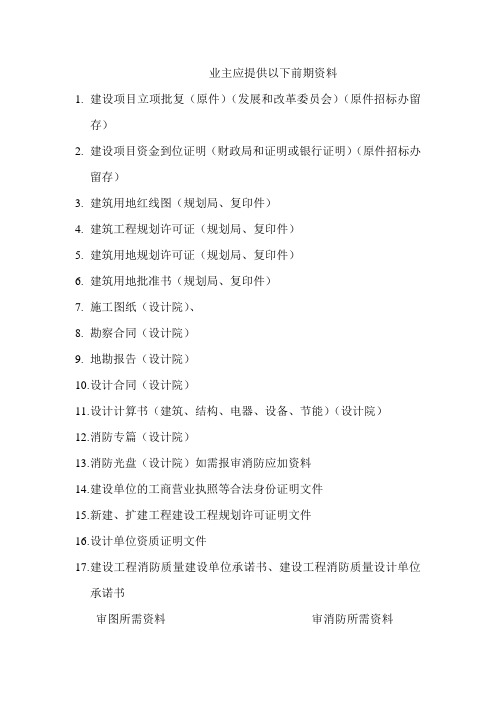 业主应提供以下前期资料

1. 建设项目立项批复（原件）（发展和改革委员会）（原件招标办留存）

2. 建设项目资金到位证明（财政局和证明或银行证明）（原件招标办留存）

3. 建筑用地红线图（规划局、复印件）

4. 建筑工程规划许可证（规划局、复印件）

5. 建筑用地规划许可证（规划局、复印件）

6. 建筑用地批准书（规划局、复印件）

7. 施工图纸（设计院）、

8. 勘察合同（设计院）

9. 地勘报告（设计院）

10.设计合同（设计院）

11.设计计算书（建筑、结构、电器、设备、节能）（设计院）

12.消防专篇（设计院）

13.消防光盘（设计院）如需报审消防应加资料

14.建设单位的工商营业执照等合法身份证明文件

15.新建、扩建工程建设工程规划许可证明文件

16.设计单位资质证明文件

17.建设工程消防质量建设单位承诺书、建设工程消防质量设计单位承诺书

审图所需资料

审消防所需资料